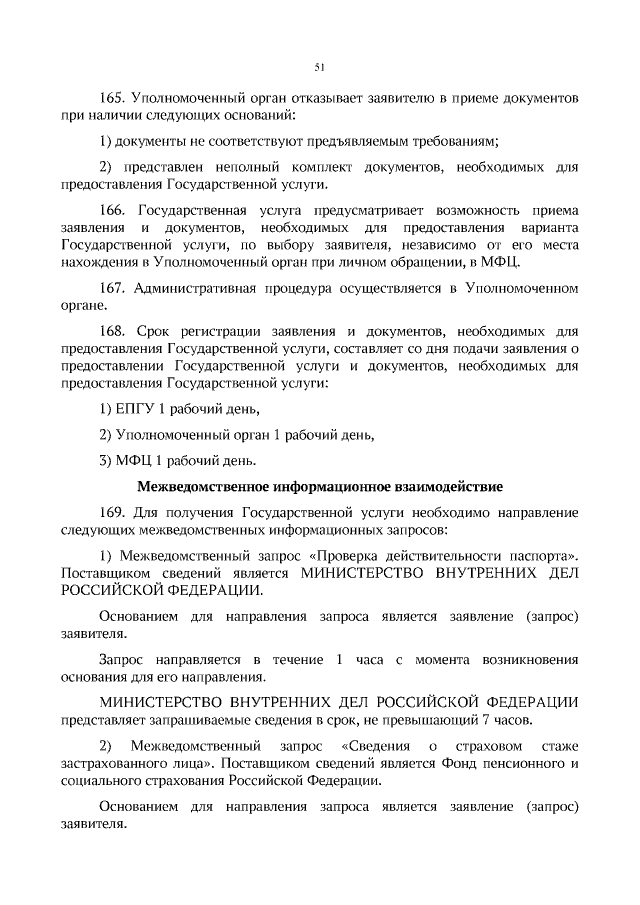 51

165. Уполномоченный орган отказывает заявителю в приеме документов при наличии следующих оснований:

1) документы не соответствуют предъявляемым требованиям;

2) представлен неполный комплект документов, необходимых для предоставления Государственной услуги.

166. Государственная услуга предусматривает возможность приема заявления и документов, необходимых для предоставления варианта Государственной услуги, по выбору заявителя, независимо от его места нахождения в Уполномоченный орган при личном обращении, в МФЦ.

167. Административная процедура осуществляется в Уполномоченном органе.

168. Срок регистрации заявления и документов, необходимых для предоставления Государственной услуги, составляет со дня подачи заявления о предоставлении Государственной услуги и документов, необходимых для предоставления Государственной услуги:

1) ЕПГУ 1 рабочий день,

2) Уполномоченный орган 1 рабочий день,

3) МФЦ 1 рабочий день.

Межведомственное информационное взаимодействие

169. Для получения Государственной услуги необходимо направление следующих межведомственных информационных запросов:

1) Межведомственный запрос «Проверка действительности паспорта». Поставщиком сведений является МИНИСТЕРСТВО ВНУТРЕННИХ ДЕЛ РОССИЙСКОЙ ФЕДЕРАЦИИ.

Основанием для направления запроса является заявление (запрос) заявителя.

Запрос направляется в течение 1 часа с момента возникновения основания для его направления.

МИНИСТЕРСТВО ВНУТРЕННИХ ДЕЛ РОССИЙСКОЙ ФЕДЕРАЦИИ представляет запрашиваемые сведения в срок, не превышающий 7 часов.

2) Межведомственный запрос «Сведения о страховом стаже застрахованного лица». Поставщиком сведений является Фонд пенсионного и социального страхования Российской Федерации.

Основанием для направления запроса является заявление (запрос) заявителя.